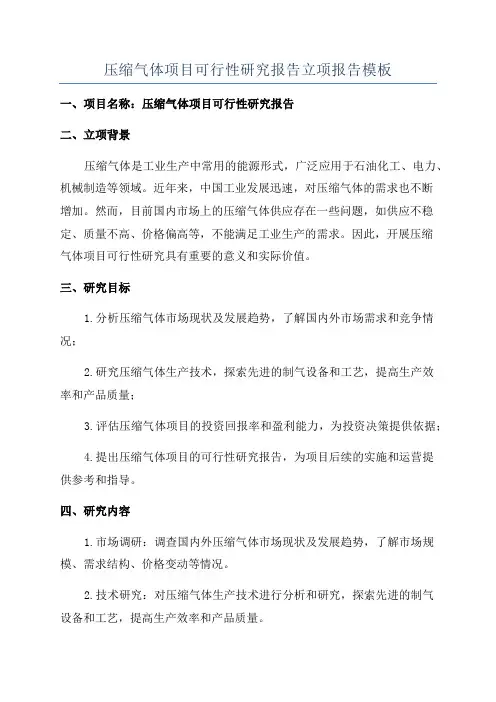 压缩气体项目可行性研究报告立项报告模板

一、项目名称：压缩气体项目可行性研究报告

二、立项背景

压缩气体是工业生产中常用的能源形式，广泛应用于石油化工、电力、机械制造等领域。近年来，中国工业发展迅速，对压缩气体的需求也不断增加。然而，目前国内市场上的压缩气体供应存在一些问题，如供应不稳定、质量不高、价格偏高等，不能满足工业生产的需求。因此，开展压缩气体项目可行性研究具有重要的意义和实际价值。

三、研究目标

1.分析压缩气体市场现状及发展趋势，了解国内外市场需求和竞争情况；

2.研究压缩气体生产技术，探索先进的制气设备和工艺，提高生产效率和产品质量；

3.评估压缩气体项目的投资回报率和盈利能力，为投资决策提供依据；

4.提出压缩气体项目的可行性研究报告，为项目后续的实施和运营提供参考和指导。

四、研究内容

1.市场调研：调查国内外压缩气体市场现状及发展趋势，了解市场规模、需求结构、价格变动等情况。

2.技术研究：对压缩气体生产技术进行分析和研究，探索先进的制气设备和工艺，提高生产效率和产品质量。